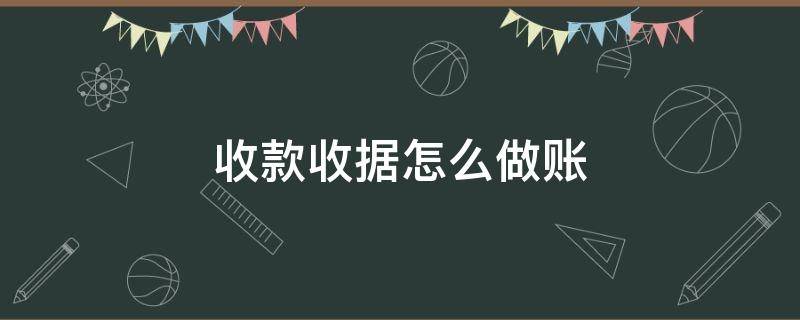 收款收据怎么做账